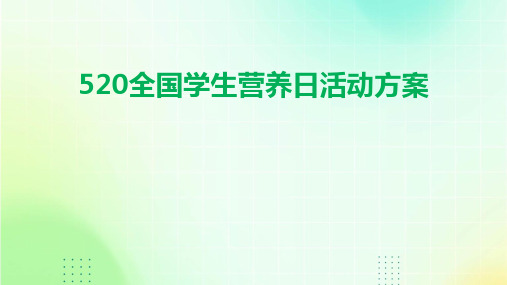 520全国学生营养日活动方案